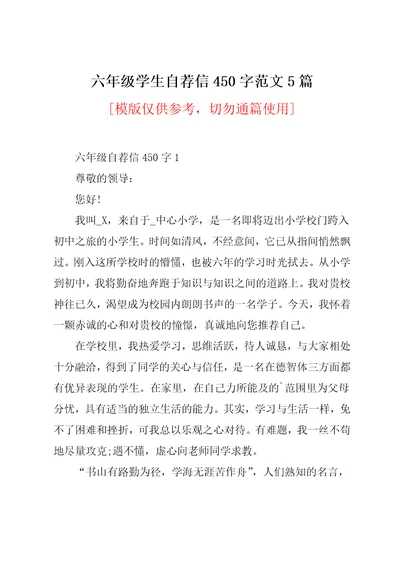 六年级学生自荐信 450 字范文 5 篇

[模版仅供参考，切勿通篇使用]

六年级自荐信 450 字 1

尊敬的领导：

您好！

我叫_X，来自于_中心小学，是一名即将迈出小学校门跨入初中之旅的小学生。时间如清风，不经意间，它已从指间悄然飘过。刚入这所学校时的懵懂，也被六年的学习时光拭去。从小学到初中，我将勤奋地奔跑于知识与知识之间的道路上。我对贵校神往已久，渴望成为校园内朗朗书声的一名学子。今天，我怀着一颗赤诚的心和对贵校的憧憬，真诚地向您推荐自己。

在学校里，我热爱学习，思维活跃，待人诚恳，与大家相处十分融洽，得到了同学的关心与信任，是一名在德智体三方面都有优异表现的学生。在家里，在自己力所能及的`范围里为父母分忧，具有适当的独立生活的能力。其实，学习与生活一样，免不了困难和挫折，可我总以乐观之心对待。有难题，我一丝不苟地尽量攻克;遇不懂，虚心向老师同学求教。

“书山有路勤为径，学海无涯苦作舟”，人们熟知的名言，